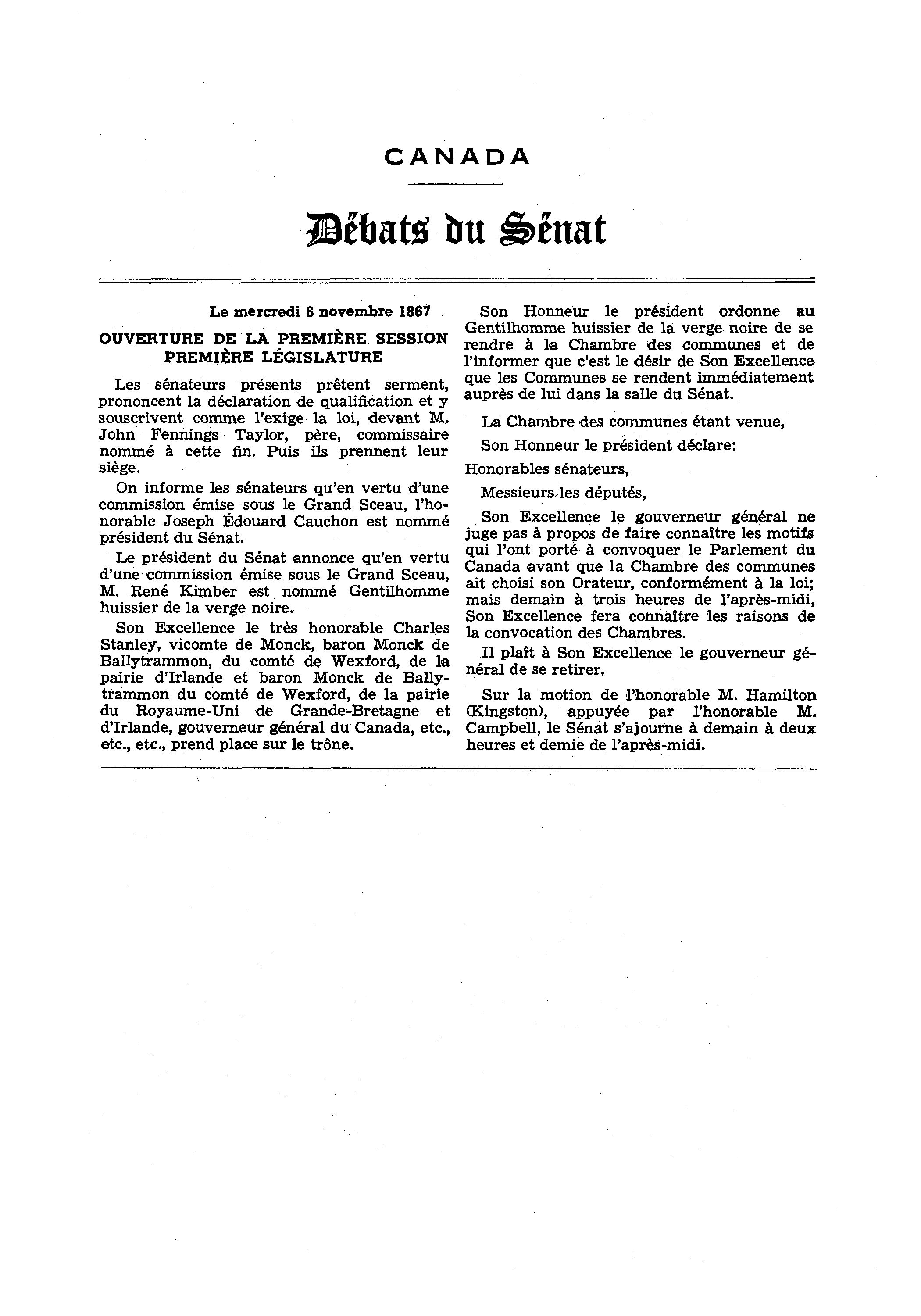 CANADA

Débats du Sénat

Le mercredi 6 novembre 1867

OUVERTURE DE LA PREMIÈRE SESSION PREMIÈRE LÉGISLATURE

Les sénateurs présents prêtent serment, prononcent la déclaration de qualification et y souscrivent comme l'exige la loi, devant M. John Fennings Taylor, père, commissaire nommé à cette fin. Puis ils prennent leur siège.

On informe les sénateurs qu'en vertu d'une commission émise sous le Grand Sceau, l'honorable Joseph Édouard Cauchon est nommé président du Sénat.

Le président du Sénat annonce qu'en vertu d'une commission émise sous le Grand Sceau, M. René Kimber est nommé Gentilhomme huissier de la verge noire.

Son Excellence le très honorable Charles Stanley, vicomte de Monck, baron Monck de Ballytrammon, du comté de Wexford, de la pairie d'Irlande et baron Monck de Ballytrammon du comté de Wexford, de la pairie du Royaume-Uni de Grande-Bretagne et d'Irlande, gouverneur général du Canada, etc., etc., etc., prend place sur le trône.

Son Honneur le président ordonne au Gentilhomme huissier de la verge noire de se rendre à la Chambre des communes et de l'informer que c'est le désir de Son Excellence que les Communes se rendent immédiatement auprès de lui dans la salle du Sénat.

La Chambre des communes étant venue,

Son Honneur le président déclare:

Honorables sénateurs,

Messieurs les députés,

Son Excellence le gouverneur général ne juge pas à propos de faire connaître les motifs qui l'ont porté à convoquer le Parlement du Canada avant que la Chambre des communes ait choisi son Orateur, conformément à la loi; mais demain à trois heures de l'après-midi, Son Excellence fera connaître les raisons de la convocation des Chambres.

Il plaît à Son Excellence le gouverneur général de se retirer.

Sur la motion de l'honorable M. Hamilton (Kingston), appuyée par l'honorable M. Campbell, le Sénat s'ajourne à demain à deux heures et demie de l'après-midi.